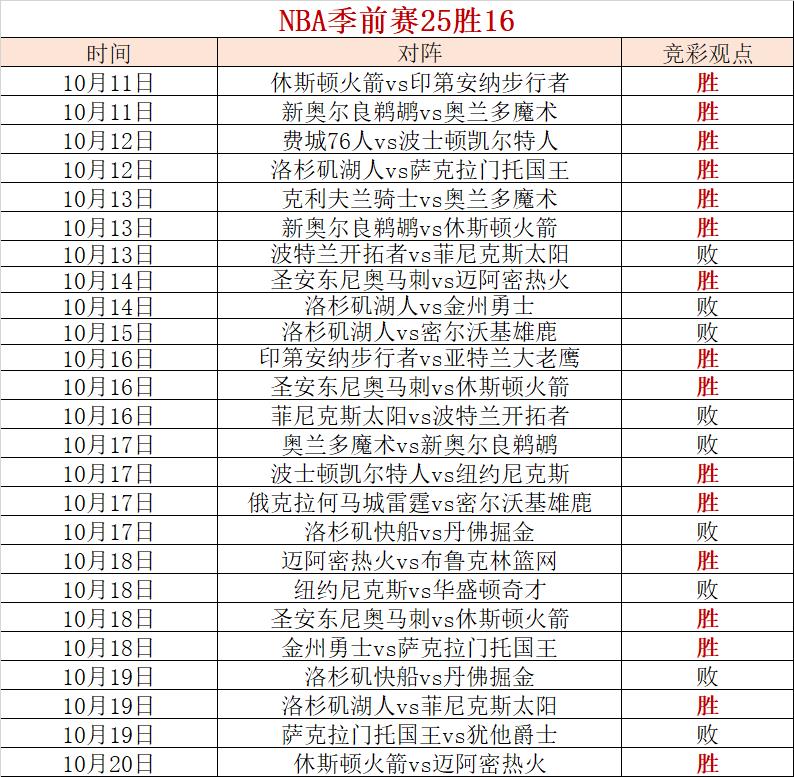 NBA季前赛25胜16

| 时间 | 对阵 | 竞彩观点 |
|---|---|---|
| 10月11日 | 休斯顿火箭vs印第安纳步行者 | 胜 |
| 10月11日 | 新奥尔良鹈鹕vs奥兰多魔术 | 胜 |
| 10月12日 | 费城76人vs波士顿凯尔特人 | 胜 |
| 10月12日 | 洛杉矶湖人vs萨克拉门托国王 | 胜 |
| 10月13日 | 克利夫兰骑士vs奥兰多魔术 | 胜 |
| 10月13日 | 新奥尔良鹈鹕vs休斯顿火箭 | 胜 |
| 10月13日 | 波特兰开拓者vs菲尼克斯太阳 | 败 |
| 10月14日 | 圣安东尼奥马刺vs迈阿密热火 | 胜 |
| 10月14日 | 洛杉矶湖人vs金州勇士 | 败 |
| 10月15日 | 洛杉矶湖人vs密尔沃基雄鹿 | 败 |
| 10月16日 | 印第安纳步行者vs亚特兰大老鹰 | 胜 |
| 10月16日 | 圣安东尼奥马刺vs休斯顿火箭 | 胜 |
| 10月16日 | 菲尼克斯太阳vs波特兰开拓者 | 败 |
| 10月17日 | 奥兰多魔术vs新奥尔良鹈鹕 | 败 |
| 10月17日 | 波士顿凯尔特人vs纽约尼克斯 | 胜 |
| 10月17日 | 俄克拉何马城雷霆vs密尔沃基雄鹿 | 胜 |
| 10月17日 | 洛杉矶快船vs丹佛掘金 | 败 |
| 10月18日 | 迈阿密热火vs布鲁克林篮网 | 胜 |
| 10月18日 | 纽约尼克斯vs华盛顿奇才 | 败 |
| 10月18日 | 圣安东尼奥马刺vs休斯顿火箭 | 胜 |
| 10月18日 | 金州勇士vs萨克拉门托国王 | 胜 |
| 10月19日 | 洛杉矶快船vs丹佛掘金 | 败 |
| 10月19日 | 洛杉矶湖人vs菲尼克斯太阳 | 胜 |
| 10月19日 | 萨克拉门托国王vs犹他爵士 | 败 |
| 10月20日 | 休斯顿火箭vs迈阿密热火 | 胜 |